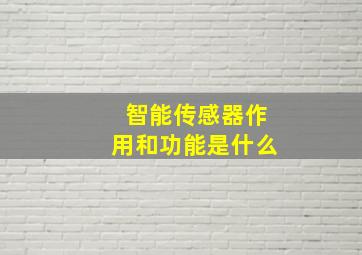 智能传感器作用和功能是什么